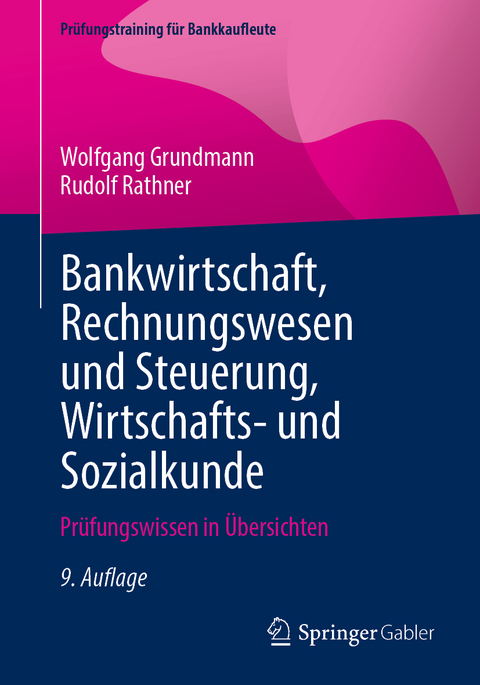 Prüfungstraining für Bankkaufleute

Wolfgang Grundmann
Rudolf Rathner

Bankwirtschaft, Rechnungswesen und Steuerung, Wirtschafts- und Sozialkunde

Prüfungswissen in Übersichten

9. Auflage

Springer Gabler